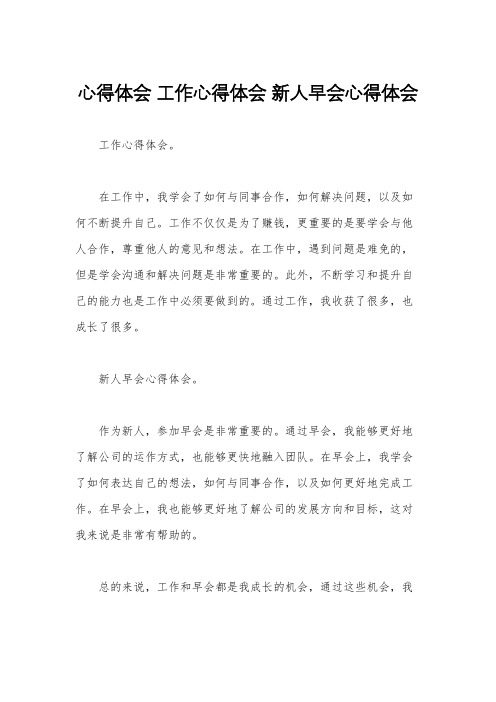 心得体会 工作心得体会 新人早会心得体会

工作心得体会。

在工作中，我学会了如何与同事合作，如何解决问题，以及如何不断提升自己。工作不仅仅是为了赚钱，更重要的是要学会与他人合作，尊重他人的意见和想法。在工作中，遇到问题是难免的，但是学会沟通和解决问题是非常重要的。此外，不断学习和提升自己的能力也是工作中必须要做到的。通过工作，我收获了很多，也成长了很多。

新人早会心得体会。

作为新人，参加早会是非常重要的。通过早会，我能够更好地了解公司的运作方式，也能够更快地融入团队。在早会上，我学会了如何表达自己的想法，如何与同事合作，以及如何更好地完成工作。在早会上，我也能够更好地了解公司的发展方向和目标，这对我来说是非常有帮助的。

总的来说，工作和早会都是我成长的机会，通过这些机会，我